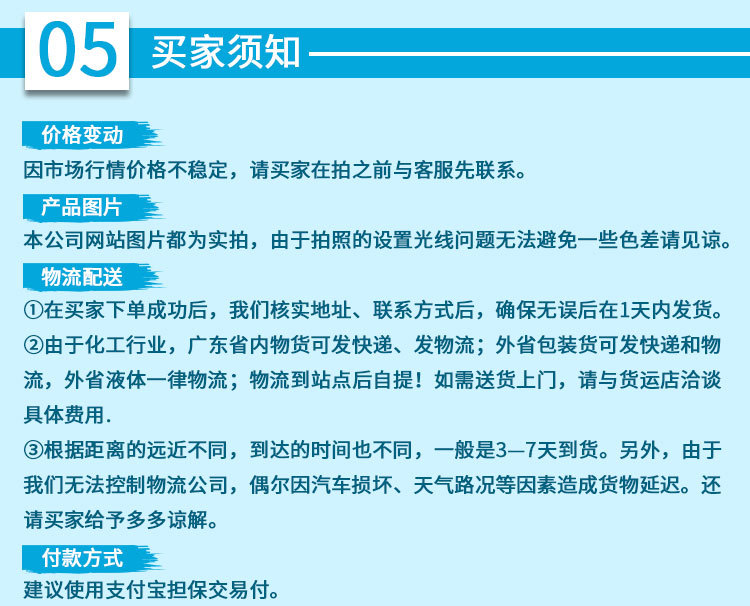 05 买家须知

价格变动
因市场行情价格不稳定，请买家在拍之前与客服先联系。

产品图片
本公司网站图片都为实拍，由于拍照的设置光线问题无法避免一些色差请见谅。

物流配送
①在买家下单成功后，我们核实地址、联系方式后，确保无误后在1天内发货。
②由于化工行业，广东省内物货可发快递、发物流；外省包装货可发快递和物流，外省液体一律物流；物流到站点后自提！如需送货上门，请与货运店洽谈具体费用.
③根据距离的远近不同，到达的时间也不同，一般是3—7天到货。另外，由于我们无法控制物流公司，偶尔因汽车损坏、天气路况等因素造成货物延迟。还请买家给予多多谅解。

付款方式
建议使用支付宝担保交易付。